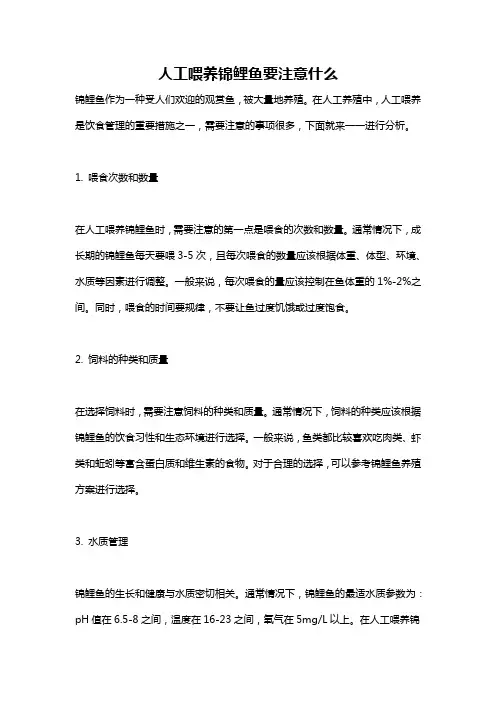 人工喂养锦鲤鱼要注意什么

锦鲤鱼作为一种受人们欢迎的观赏鱼，被大量地养殖。在人工养殖中，人工喂养是饮食管理的重要措施之一，需要注意的事项很多，下面就来一一进行分析。

1. 喂食次数和数量

在人工喂养锦鲤鱼时，需要注意的第一点是喂食的次数和数量。通常情况下，成长期的锦鲤鱼每天要喂 3-5 次，且每次喂食的数量应该根据体重、体型、环境、水质等因素进行调整。一般来说，每次喂食的量应该控制在鱼体重的 1%-2%之间。同时，喂食的时间要规律，不要让鱼过度饥饿或过度饱食。

2. 饲料的种类和质量

在选择饲料时，需要注意饲料的种类和质量。通常情况下，饲料的种类应该根据锦鲤鱼的饮食习性和生态环境进行选择。一般来说，鱼类都比较喜欢吃肉类、虾类和蚯蚓等富含蛋白质和维生素的食物。对于合理的选择，可以参考锦鲤鱼养殖方案进行选择。

3. 水质管理

锦鲤鱼的生长和健康与水质密切相关。通常情况下，锦鲤鱼的最适水质参数为：pH 值在 6.5-8 之间，温度在 16-23 之间，氧气在 5mg/L 以上。在人工喂养锦